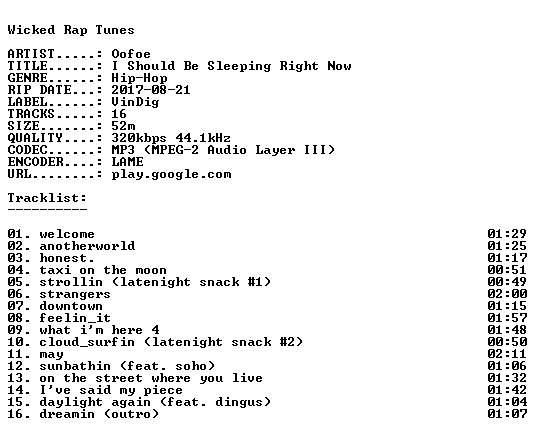 Wicked Rap Tunes

ARTIST.....: Oofoe
TITLE......: I Should Be Sleeping Right Now
GENRE......: Hip-Hop
RIP DATE...: 2017-08-21
LABEL......: VinDig
TRACKS.....: 16
SIZE.......: 52m
QUALITY....: 320kbps 44.1kHz
CODEC......: MP3 (MPEG-2 Audio Layer III)
ENCODER....: LAME
URL........: play.google.com

Tracklist:
----------

01. welcome 01:29
02. anotherworld 01:25
03. honest. 01:17
04. taxi on the moon 00:51
05. strollin (latenight snack #1) 00:49
06. strangers 02:00
07. downtown 01:15
08. feelin_it 01:57
09. what i'm here 4 01:48
10. cloud_surfin (latenight snack #2) 00:50
11. may 02:11
12. sunbathin (feat. soho) 01:06
13. on the street where you live 01:32
14. I've said my piece 01:42
15. daylight again (feat. dingus) 01:04
16. dreamin (outro) 01:07